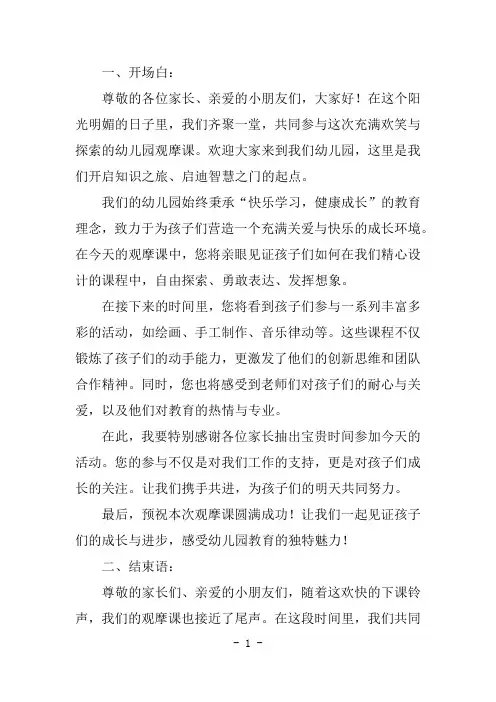 一、开场白：

尊敬的各位家长、亲爱的小朋友们，大家好！在这个阳光明媚的日子里，我们齐聚一堂，共同参与这次充满欢笑与探索的幼儿园观摩课。欢迎大家来到我们幼儿园，这里是我们开启知识之旅、启迪智慧之门的起点。

我们的幼儿园始终秉承“快乐学习，健康成长”的教育理念，致力于为孩子们营造一个充满关爱与快乐的成长环境。在今天的观摩课中，您将亲眼见证孩子们如何在我们精心设计的课程中，自由探索、勇敢表达、发挥想象。

在接下来的时间里，您将看到孩子们参与一系列丰富多彩的活动，如绘画、手工制作、音乐律动等。这些课程不仅锻炼了孩子们的动手能力，更激发了他们的创新思维和团队合作精神。同时，您也将感受到老师们对孩子们的耐心与关爱，以及他们对教育的热情与专业。

在此，我要特别感谢各位家长抽出宝贵时间参加今天的活动。您的参与不仅是对我们工作的支持，更是对孩子们成长的关注。让我们携手共进，为孩子们的明天共同努力。

最后，预祝本次观摩课圆满成功！让我们一起见证孩子们的成长与进步，感受幼儿园教育的独特魅力！

二、结束语：

尊敬的家长们、亲爱的小朋友们，随着这欢快的下课铃声，我们的观摩课也接近了尾声。在这段时间里，我们共同

- 1 -